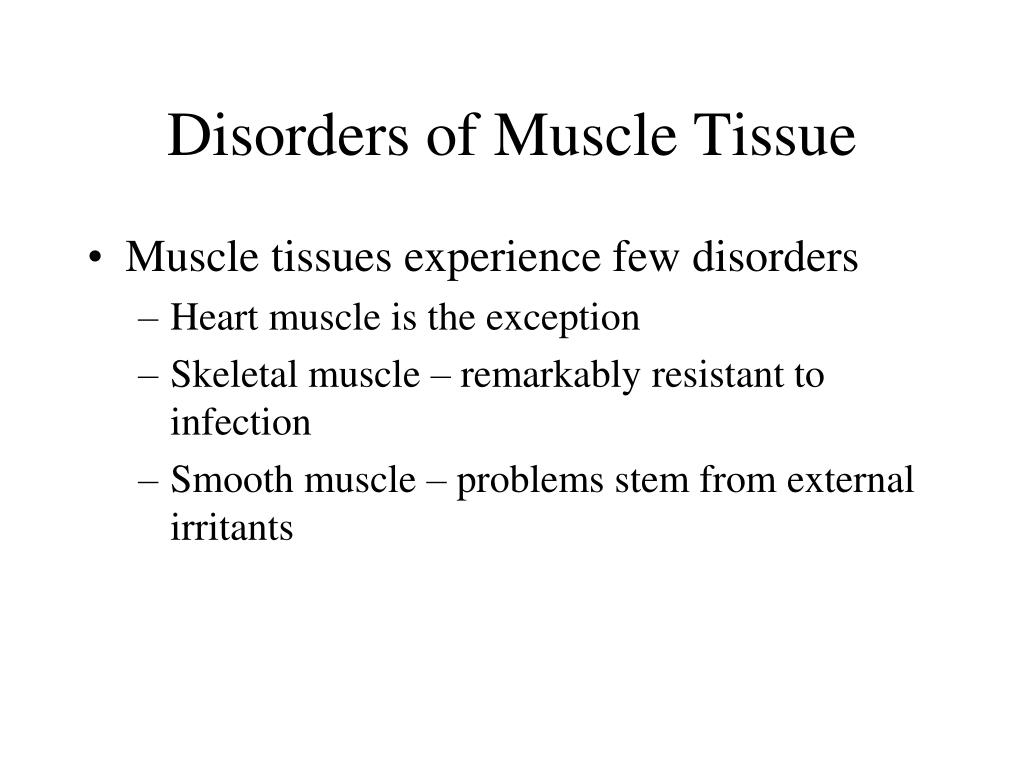 Disorders of Muscle Tissue

• Muscle tissues experience few disorders
– Heart muscle is the exception
– Skeletal muscle – remarkably resistant to infection
– Smooth muscle – problems stem from external irritants